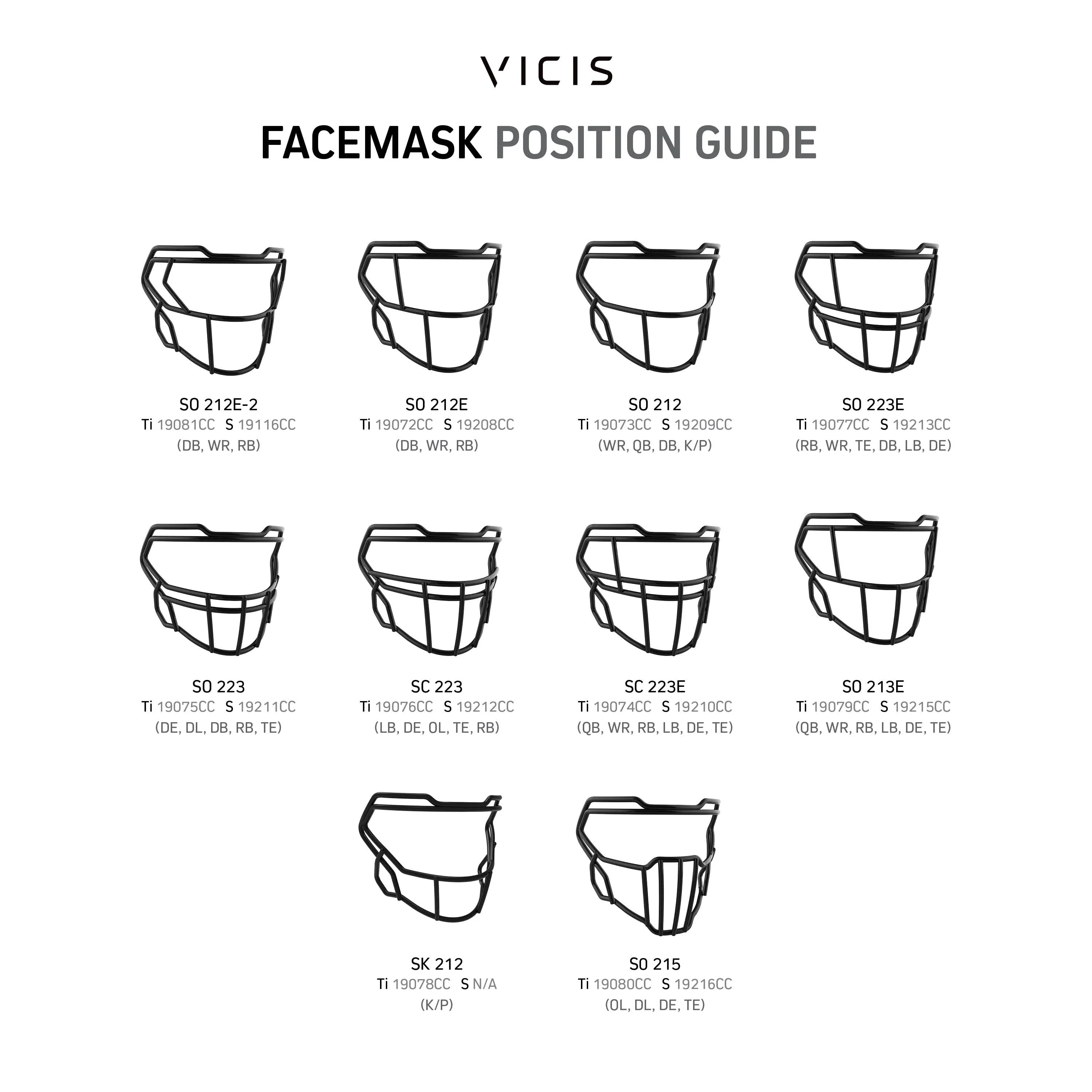 VICIS

FACEMASK POSITION GUIDE

SO 212E-2
Ti 19081CC S 19116CC
(DB, WR, RB)

SO 212E
Ti 19072CC S 19208CC
(DB, WR, RB)

SO 212
Ti 19073CC S 19209CC
(WR, QB, DB, K/P)

SO 223E
Ti 19077CC S 19213CC
(RB, WR, TE, DB, LB, DE)

SO 223
Ti 19075CC S 19211CC
(DE, DL, DB, RB, TE)

SC 223
Ti 19076CC S 19212CC
(LB, DE, OL, TE, RB)

SC 223E
Ti 19074CC S 19210CC
(QB, WR, RB, LB, DE, TE)

SO 213E
Ti 19079CC S 19215CC
(QB, WR, RB, LB, DE, TE)

SK 212
Ti 19078CC S N/A
(K/P)

SO 215
Ti 19080CC S 19216CC
(OL, DL, DE, TE)